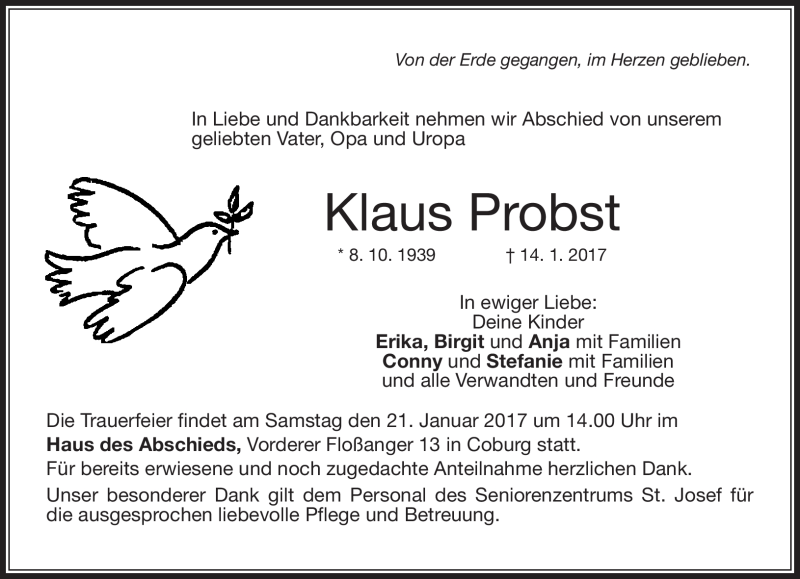 Von der Erde gegangen, im Herzen geblieben.

In Liebe und Dankbarkeit nehmen wir Abschied von unserem geliebten Vater, Opa und Uropa

Klaus Probst

* 8. 10. 1939 † 14. 1. 2017

In ewiger Liebe:
Deine Kinder
Erika, Birgit und Anja mit Familien
Conny und Stefanie mit Familien
und alle Verwandten und Freunde

Die Trauerfeier findet am Samstag den 21. Januar 2017 um 14.00 Uhr im Haus des Abschieds, Vorderer Floßanger 13 in Coburg statt.
Für bereits erwiesene und noch zugedachte Anteilnahme herzlichen Dank.
Unser besonderer Dank gilt dem Personal des Seniorenzentrums St. Josef für die ausgesprochen liebevolle Pflege und Betreuung.